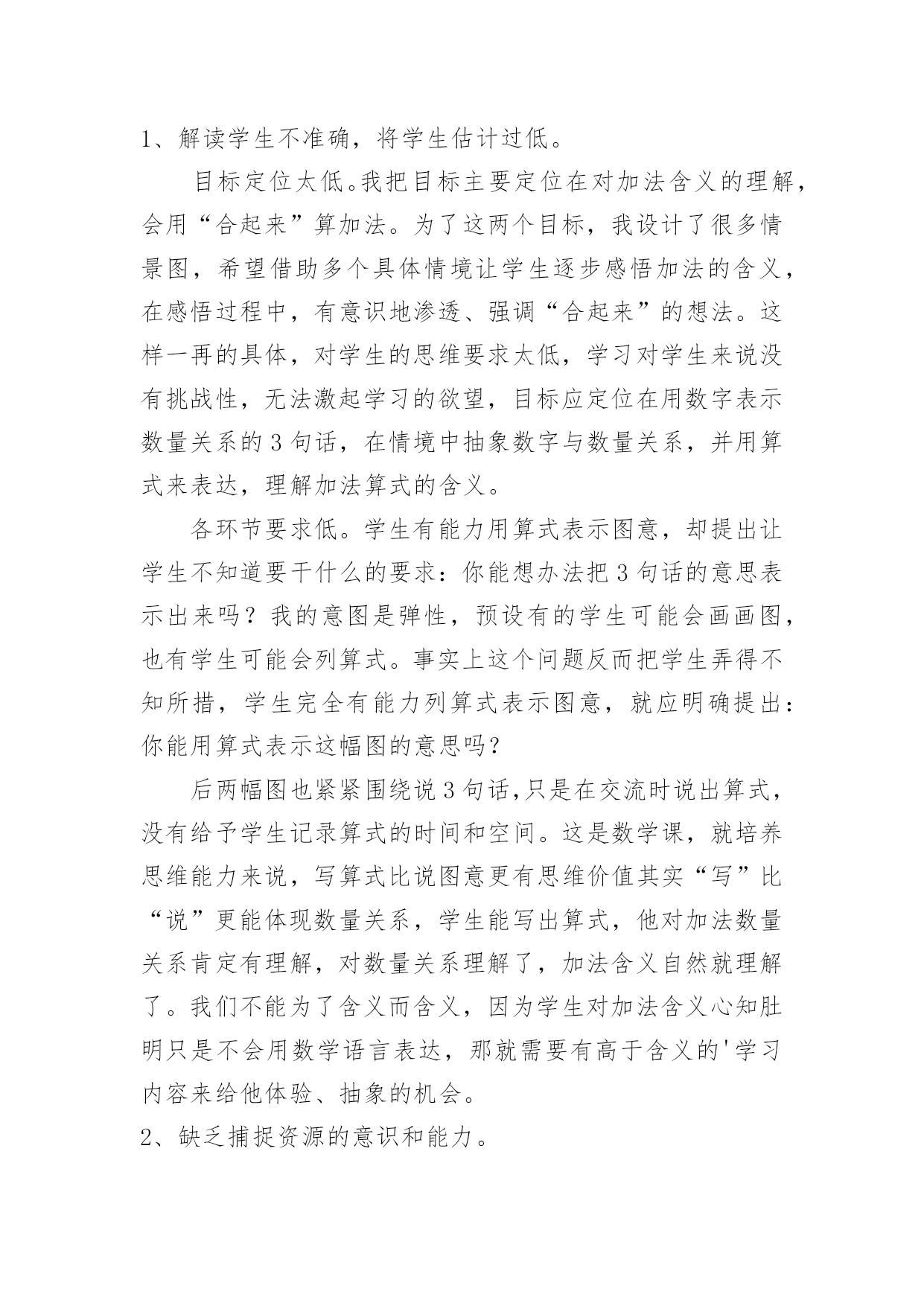 1、解读学生不准确，将学生估计过低。

目标定位太低。我把目标主要定位在对加法含义的理解，会用“合起来”算加法。为了这两个目标，我设计了很多情景图，希望借助多个具体情境让学生逐步感悟加法的含义，在感悟过程中，有意识地渗透、强调“合起来”的想法。这样一再的具体，对学生的思维要求太低，学习对学生来说没有挑战性，无法激起学习的欲望，目标应定位在用数字表示数量关系的3句话，在情境中抽象数字与数量关系，并用算式来表达，理解加法算式的含义。

各环节要求低。学生有能力用算式表示图意，却提出让学生不知道要干什么的要求：你能想办法把3句话的意思表示出来吗？我的意图是弹性，预设有的学生可能会画画图，也有学生可能会列算式。事实上这个问题反而把学生弄得不知所措，学生完全有能力列算式表示图意，就应明确提出：你能用算式表示这幅图的意思吗？

后两幅图也紧紧围绕说3句话,只是在交流时说出算式，没有给予学生记录算式的时间和空间。这是数学课，就培养思维能力来说，写算式比说图意更有思维价值其实“写”比“说”更能体现数量关系，学生能写出算式，他对加法数量关系肯定有理解，对数量关系理解了，加法含义自然就理解了。我们不能为了含义而含义，因为学生对加法含义心知肚明只是不会用数学语言表达，那就需要有高于含义的'学习内容来给他体验、抽象的机会。

2、缺乏捕捉资源的意识和能力。